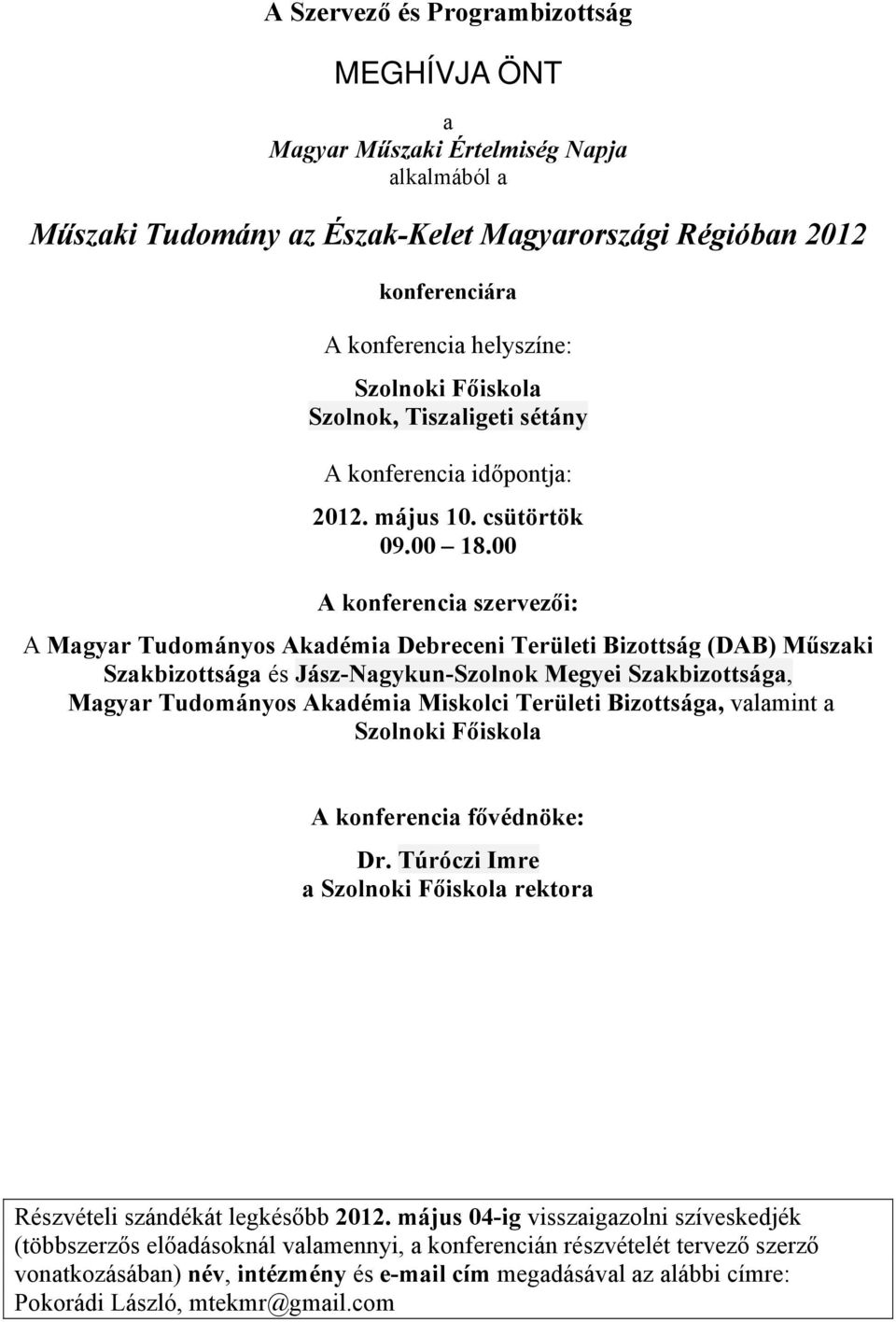 A Szervező és Programbizottság

MEGHÍVJA ÖNT

a
Magyar Műszaki Értelmiség Napja
alkalmából a

Műszaki Tudomány az Észak-Kelet Magyarországi Régióban 2012

konferenciára

A konferencia helyszíne:

Szolnoki Főiskola
Szolnok, Tiszaligeti sétány

A konferencia időpontja:

2012. május 10. csütörtök
09.00 – 18.00

A konferencia szervezői:

A Magyar Tudományos Akadémia Debreceni Területi Bizottság (DAB) Műszaki Szakbizottsága és Jász-Nagykun-Szolnok Megyei Szakbizottsága, Magyar Tudományos Akadémia Miskolci Területi Bizottsága, valamint a Szolnoki Főiskola

A konferencia fővédnöke:

Dr. Túróczi Imre
a Szolnoki Főiskola rektora

Részvételi szándékát legkésőbb 2012. május 04-ig visszaigazolni szíveskedjék (többszerzős előadásoknál valamennyi, a konferencián részvételét tervező szerző vonatkozásában) név, intézmény és e-mail cím megadásával az alábbi címre: Pokorádi László, mtekmr@gmail.com